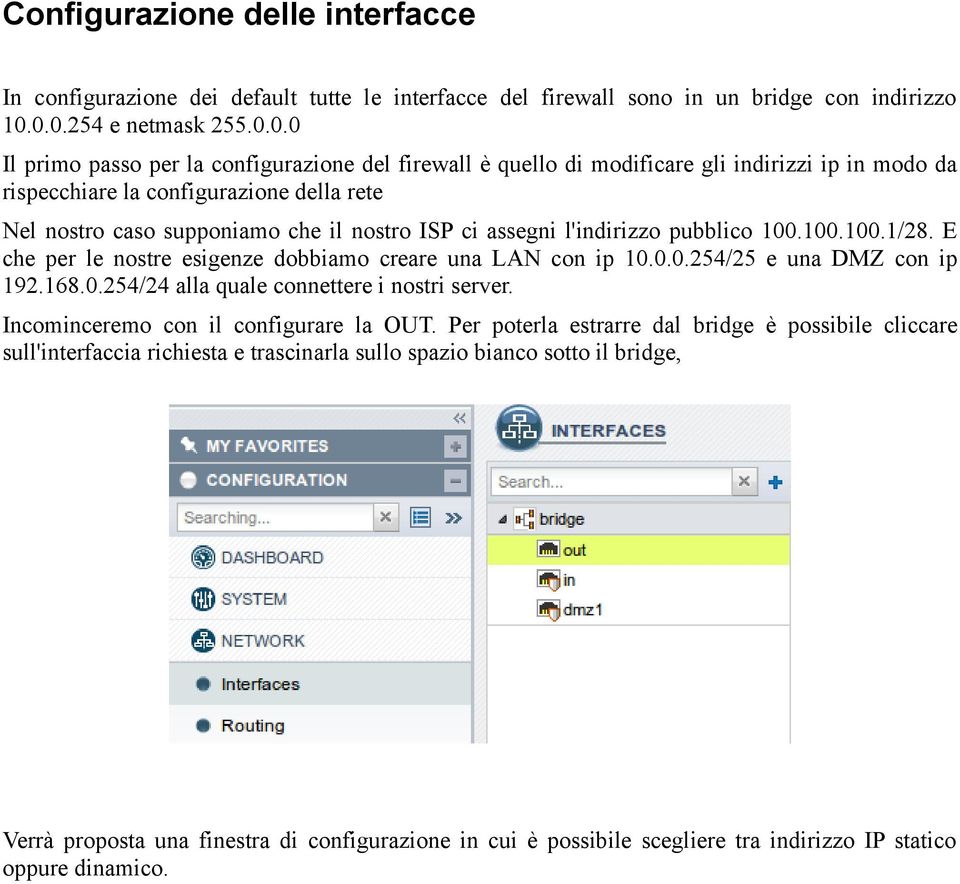 Configurazione delle interfacce

In configurazione dei default tutte le interfacce del firewall sono in un bridge con indirizzo 10.0.0.254 e netmask 255.0.0.0

Il primo passo per la configurazione del firewall è quello di modificare gli indirizzi ip in modo da rispecchiare la configurazione della rete

Nel nostro caso supponiamo che il nostro ISP ci assegni l'indirizzo pubblico 100.100.100.1/28. E che per le nostre esigenze dobbiamo creare una LAN con ip 10.0.0.254/25 e una DMZ con ip 192.168.0.254/24 alla quale connettere i nostri server.

Incominceremo con il configurare la OUT. Per poterla estrarre dal bridge è possibile cliccare sull'interfaccia richiesta e trascinarla sullo spazio bianco sotto il bridge,

MY FAVORITES
CONFIGURATION
Searching...
DASHBOARD
SYSTEM
NETWORK
Interfaces
Routing

INTERFACES
Search...
bridge
out
in
dmz1

Verrà proposta una finestra di configurazione in cui è possibile scegliere tra indirizzo IP statico oppure dinamico.